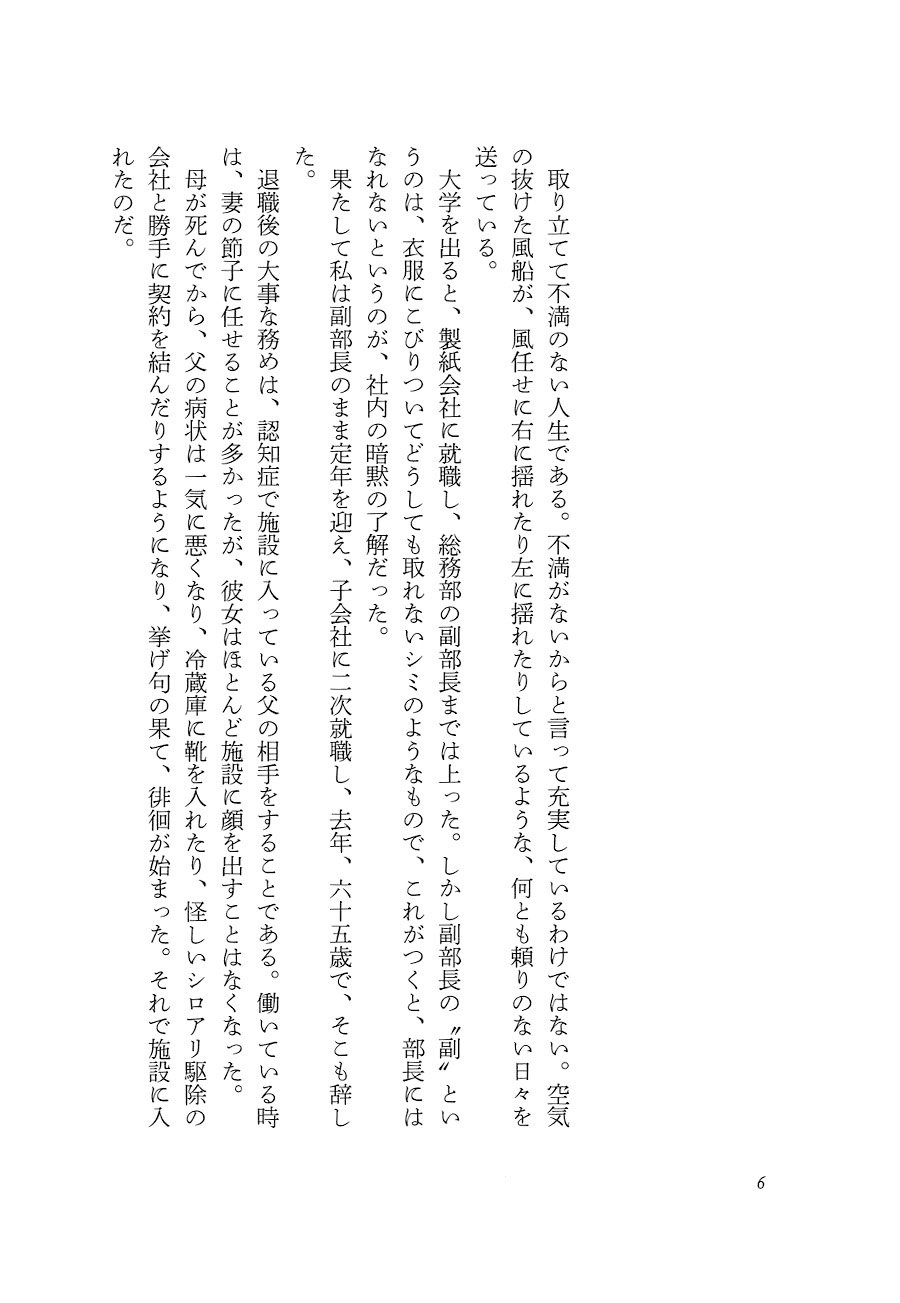 取り立てて不満のない人生である。不満がないからと言って充実しているわけではない。空気の抜けた風船が、風任せに右に揺れたり左に揺れたりしているような、何とも頼りのない日々を送っている。

大学を出ると、製紙会社に就職し、総務部の副部長までは上った。しかし副部長の〝副〟というのは、衣服にこびりついてどうしても取れないシミのようなもので、これがつくと、部長にはなれないというのが、社内の暗黙の了解だった。

果たして私は副部長のまま定年を迎え、子会社に二次就職し、去年、六十五歳で、そこも辞した。

退職後の大事な務めは、認知症で施設に入っている父の相手をすることである。働いている時は、妻の節子に任せることが多かったが、彼女はほとんど施設に顔を出すことはなくなった。

母が死んでから、父の病状は一気に悪くなり、冷蔵庫に靴を入れたり、怪しいシロアリ駆除の会社と勝手に契約を結んだりするようになり、挙げ句の果て、徘徊が始まった。それで施設に入れたのだ。

6